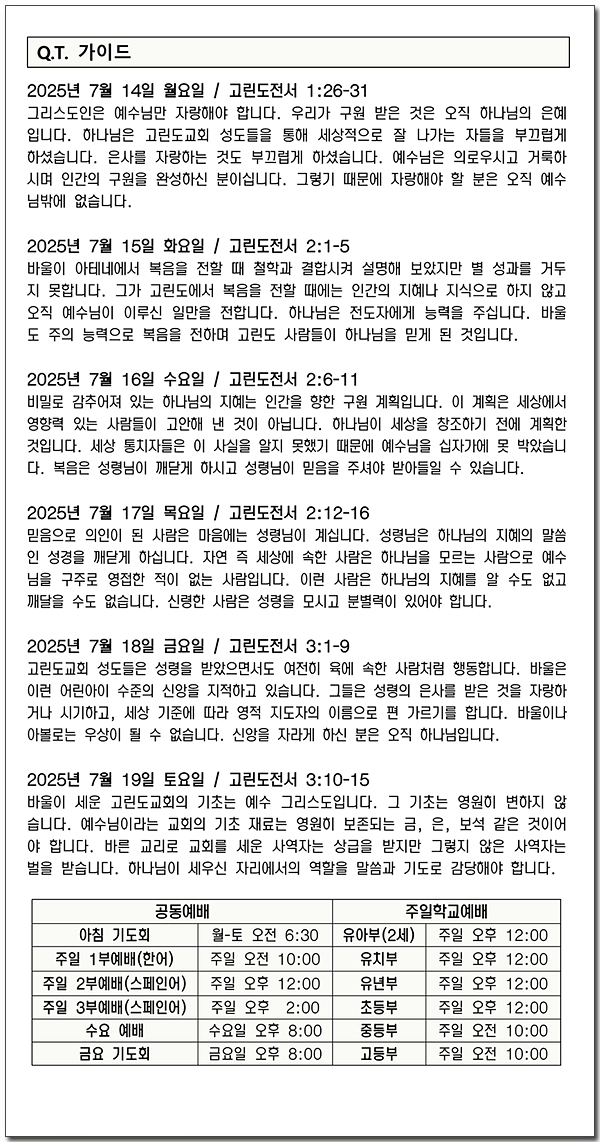 Q.T. 가이드

2025년 7월 14일 월요일 / 고린도전서 1:26-31
그리스도인은 예수님만 자랑해야 합니다. 우리가 구원 받은 것은 오직 하나님의 은혜입니다. 하나님은 고린도교회 성도들을 통해 세상적으로 잘 나가는 자들을 부끄럽게 하셨습니다. 은사를 자랑하는 것도 부끄럽게 하셨습니다. 예수님은 의로우시고 거룩하시며 인간의 구원을 완성하신 분이십니다. 그렇기 때문에 자랑해야 할 분은 오직 예수님밖에 없습니다.

2025년 7월 15일 화요일 / 고린도전서 2:1-5
바울이 아테네에서 복음을 전할 때 철학과 결합시켜 설명해 보았지만 별 성과를 거두지 못합니다. 그가 고린도에서 복음을 전할 때에는 인간의 지혜나 지식으로 하지 않고 오직 예수님이 이루신 일만을 전합니다. 하나님은 전도자에게 능력을 주십니다. 바울도 주의 능력으로 복음을 전하며 고린도 사람들이 하나님을 믿게 된 것입니다.

2025년 7월 16일 수요일 / 고린도전서 2:6-11
비밀로 감추어져 있는 하나님의 지혜는 인간을 향한 구원 계획입니다. 이 계획은 세상에서 영향력 있는 사람들이 고안해 낸 것이 아닙니다. 하나님이 세상을 창조하기 전에 계획한 것입니다. 세상 통치자들은 이 사실을 알지 못했기 때문에 예수님을 십자가에 못 박았습니다. 복음은 성령님이 깨닫게 하시고 성령님이 믿음을 주셔야 받아들일 수 있습니다.

2025년 7월 17일 목요일 / 고린도전서 2:12-16
믿음으로 의인이 된 사람은 마음에는 성령님이 계십니다. 성령님은 하나님의 지혜의 말씀인 성경을 깨닫게 하십니다. 자연 즉 세상에 속한 사람은 하나님을 모르는 사람으로 예수님을 구주로 영접한 적이 없는 사람입니다. 이런 사람은 하나님의 지혜를 알 수도 없고 깨달을 수도 없습니다. 신령한 사람은 성령을 모시고 분별력이 있어야 합니다.

2025년 7월 18일 금요일 / 고린도전서 3:1-9
고린도교회 성도들은 성령을 받았으면서도 여전히 육에 속한 사람처럼 행동합니다. 바울은 이런 어린아이 수준의 신앙을 지적하고 있습니다. 그들은 성령의 은사를 받은 것을 자랑하거나 시기하고, 세상 기준에 따라 영적 지도자의 이름으로 편 가르기를 합니다. 바울이나 아볼로는 우상이 될 수 없습니다. 신앙을 자라게 하신 분은 오직 하나님입니다.

2025년 7월 19일 토요일 / 고린도전서 3:10-15
바울이 세운 고린도교회의 기초는 예수 그리스도입니다. 그 기초는 영원히 변하지 않습니다. 예수님이라는 교회의 기초 재료는 영원히 보존되는 금, 은, 보석 같은 것이어야 합니다. 바른 교리로 교회를 세운 사역자는 상급을 받지만 그렇지 않은 사역자는 벌을 받습니다. 하나님이 세우신 자리에서의 역할을 말씀과 기도로 감당해야 합니다.

| 공동예배 | | 주일학교예배 | |
|---|---|---|---|
| 아침 기도회 | 월-토 오전 6:30 | 유아부(2세) | 주일 오후 12:00 |
| 주일 1부예배(한어) | 주일 오전 10:00 | 유치부 | 주일 오후 12:00 |
| 주일 2부예배(스페인어) | 주일 오후 12:00 | 유년부 | 주일 오후 12:00 |
| 주일 3부예배(스페인어) | 주일 오후 2:00 | 초등부 | 주일 오후 12:00 |
| 수요 예배 | 수요일 오후 8:00 | 중등부 | 주일 오전 10:00 |
| 금요 기도회 | 금요일 오후 8:00 | 고등부 | 주일 오전 10:00 |